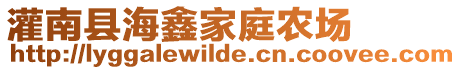 灌南县海鑫家庭农场
http://lyggalewilde.cn.coovee.com